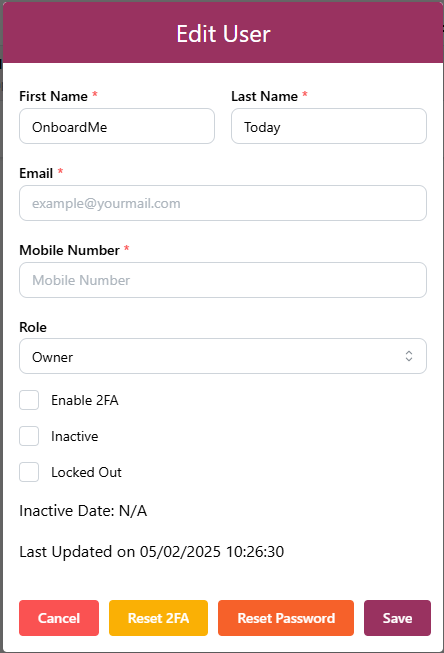 Edit User

First Name *
OnboardMe

Last Name *
Today

Email *
example@yourmail.com

Mobile Number *
Mobile Number

Role
Owner

Enable 2FA

Inactive

Locked Out

Inactive Date: N/A

Last Updated on 05/02/2025 10:26:30

Cancel
Reset 2FA
Reset Password
Save